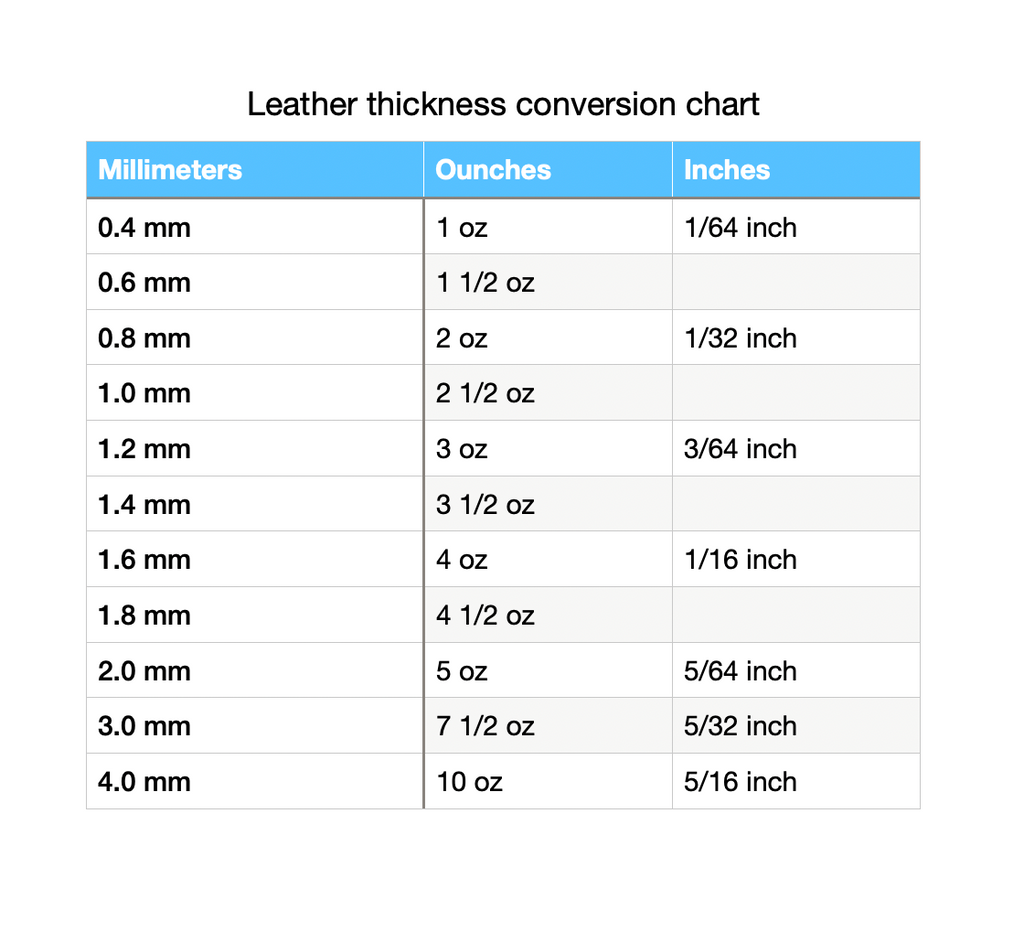 Leather thickness conversion chart

| Millimeters | Ounches | Inches |
|---|---|---|
| 0.4 mm | 1 oz | 1/64 inch |
| 0.6 mm | 1 1/2 oz | |
| 0.8 mm | 2 oz | 1/32 inch |
| 1.0 mm | 2 1/2 oz | |
| 1.2 mm | 3 oz | 3/64 inch |
| 1.4 mm | 3 1/2 oz | |
| 1.6 mm | 4 oz | 1/16 inch |
| 1.8 mm | 4 1/2 oz | |
| 2.0 mm | 5 oz | 5/64 inch |
| 3.0 mm | 7 1/2 oz | 5/32 inch |
| 4.0 mm | 10 oz | 5/16 inch |